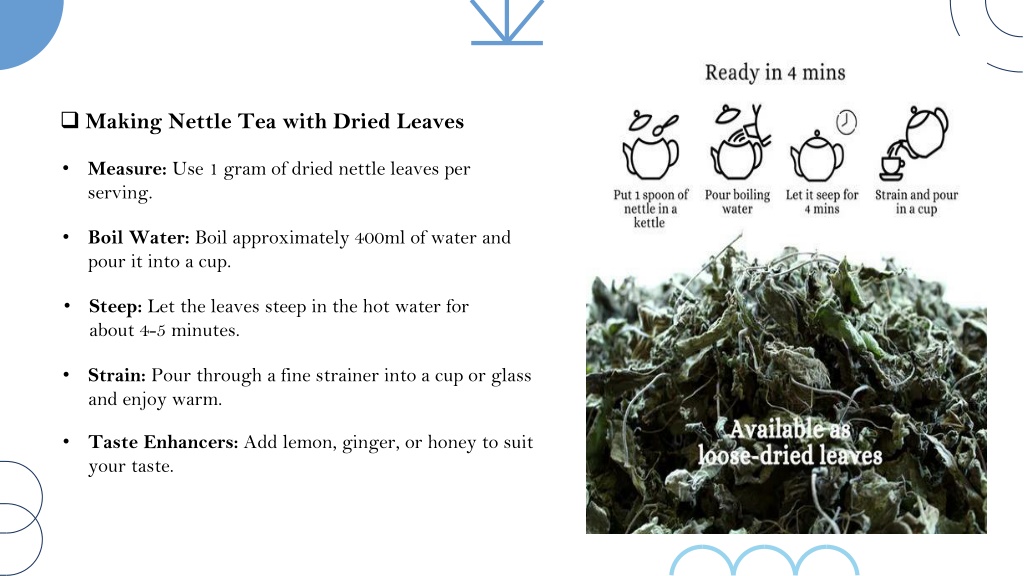 ❑ Making Nettle Tea with Dried Leaves

• Measure: Use 1 gram of dried nettle leaves per serving.

• Boil Water: Boil approximately 400ml of water and pour it into a cup.

• Steep: Let the leaves steep in the hot water for about 4-5 minutes.

• Strain: Pour through a fine strainer into a cup or glass and enjoy warm.

• Taste Enhancers: Add lemon, ginger, or honey to suit your taste.

Ready in 4 mins

Put 1 spoon of nettle in a kettle

Pour boiling water

Let it seep for 4 mins

Strain and pour in a cup

Available as loose-dried leaves